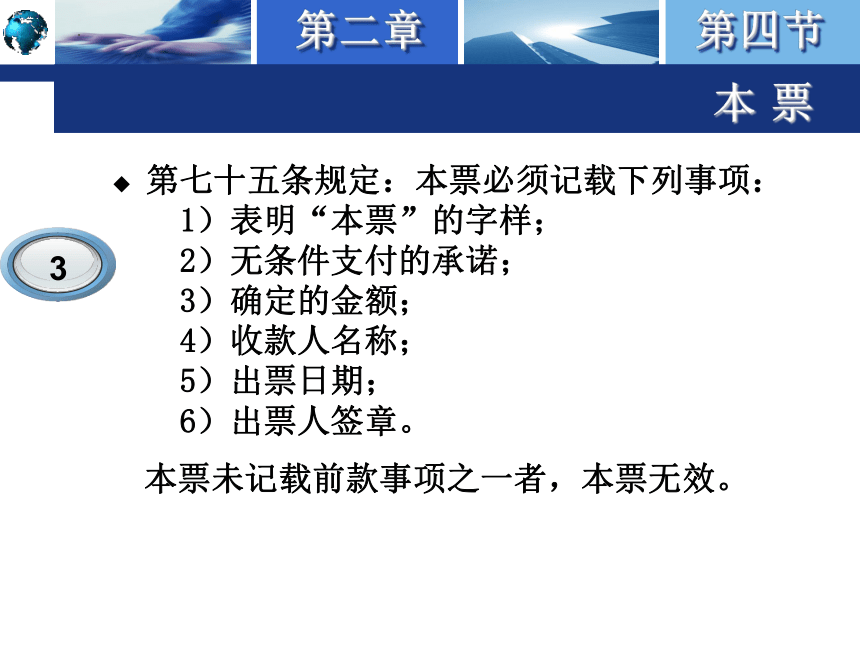 第二章 第四节

本 票

3

◆ 第七十五条规定：本票必须记载下列事项：
1）表明“本票”的字样；
2）无条件支付的承诺；
3）确定的金额；
4）收款人名称；
5）出票日期；
6）出票人签章。

本票未记载前款事项之一者，本票无效。